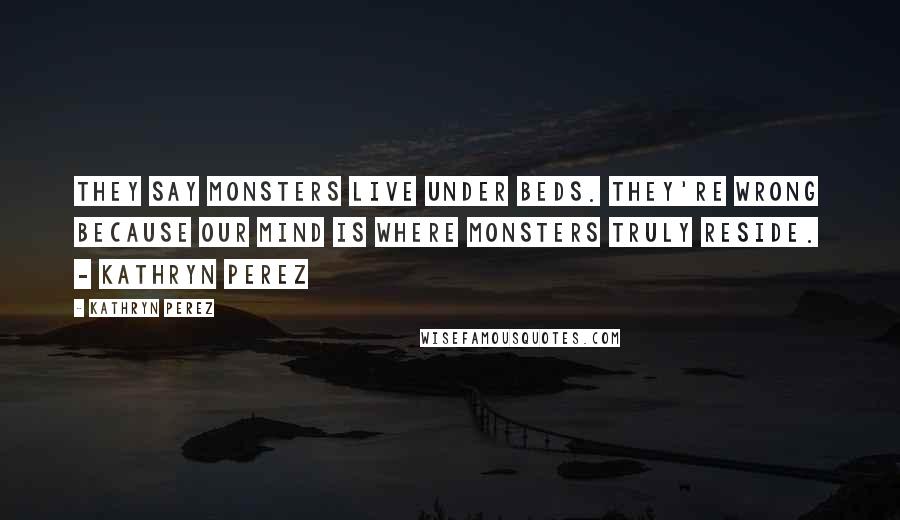 THEY SAY MONSTERS LIVE UNDER BEDS. THEY'RE WRONG BECAUSE OUR MIND IS WHERE MONSTERS TRULY RESIDE. - KATHRYN PEREZ

- KATHRYN PEREZ

WISEFAMOUSQUOTES.COM